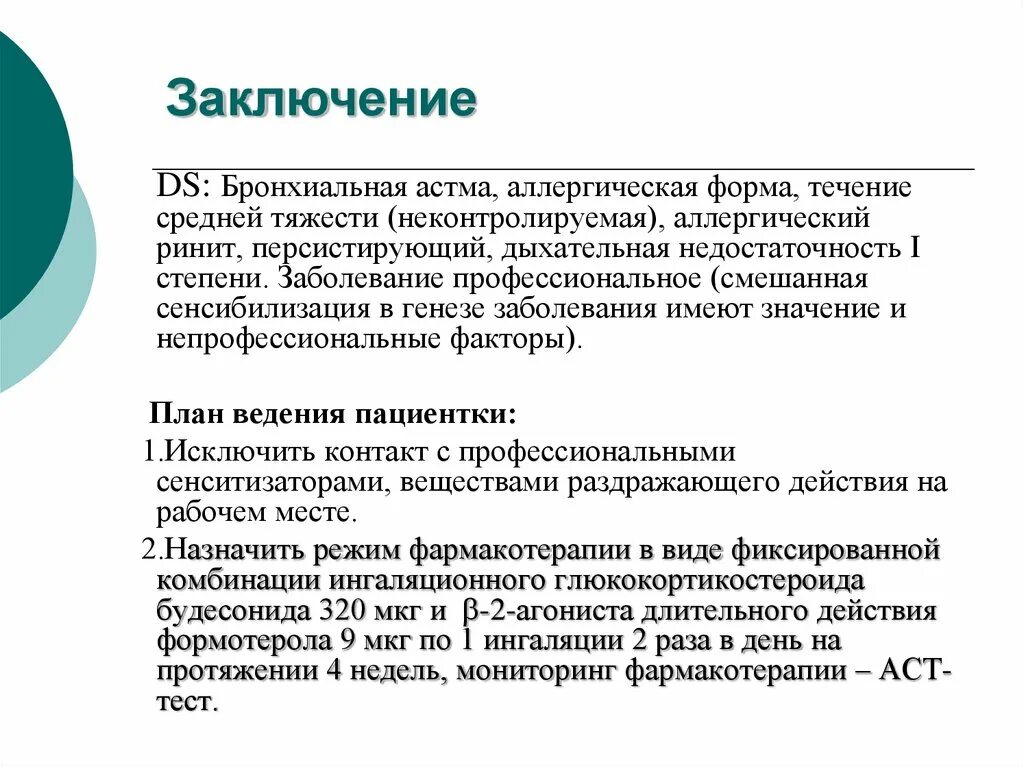 Заключение

DS: Бронхиальная астма, аллергическая форма, течение средней тяжести (неконтролируемая), аллергический ринит, персистирующий, дыхательная недостаточность I степени. Заболевание профессиональное (смешанная сенсибилизация в генезе заболевания имеют значение и непрофессиональные факторы).

План ведения пациентки:

1.Исключить контакт с профессиональными сенситизаторами, веществами раздражающего действия на рабочем месте.

2.Назначить режим фармакотерапии в виде фиксированной комбинации ингаляционного глюкокортикостероида будесонида 320 мкг и β-2-агониста длительного действия формотерола 9 мкг по 1 ингаляции 2 раза в день на протяжении 4 недель, мониторинг фармакотерапии – АСТ-тест.